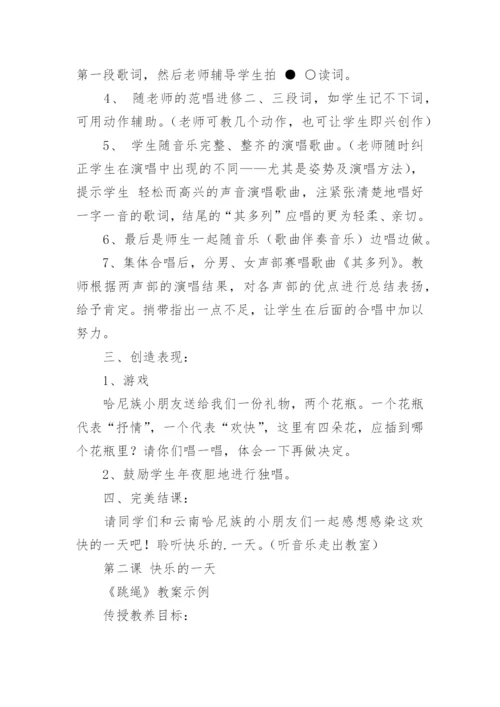 第一段歌词，然后老师辅导学生拍 ● ○读词。

4、 随老师的范唱进修二、三段词，如学生记不下词，可用动作辅助。（老师可教几个动作，也可让学生即兴创作）

5、 学生随音乐完整、整齐的演唱歌曲。（老师随时纠正学生在演唱中出现的不同——尤其是姿势及演唱方法），提示学生 轻松而高兴的声音演唱歌曲，注紧张清楚地唱好一字一音的歌词，结尾的“其多列”应唱的更为轻柔、亲切。

6、最后是师生一起随音乐（歌曲伴奏音乐）边唱边做。

7、集体合唱后，分男、女声部赛唱歌曲《其多列》。教师根据两声部的演唱结果，对各声部的优点进行总结表扬，给予肯定。捎带指出一点不足，让学生在后面的合唱中加以努力。

三、创造表现：

1、游戏

哈尼族小朋友送给我们一份礼物，两个花瓶。一个花瓶代表“抒情”，一个代表“欢快”，这里有四朵花，应插到哪个花瓶里？请你们唱一唱，体会一下再做决定。

2、鼓励学生年夜胆地进行独唱。

四、完美结课：

请同学们和云南哈尼族的小朋友们一起感想感染这欢快的一天吧！聆听快乐的.一天。（听音乐走出教室）

第二课 快乐的一天

《跳绳》教案示例

传授教养目标：